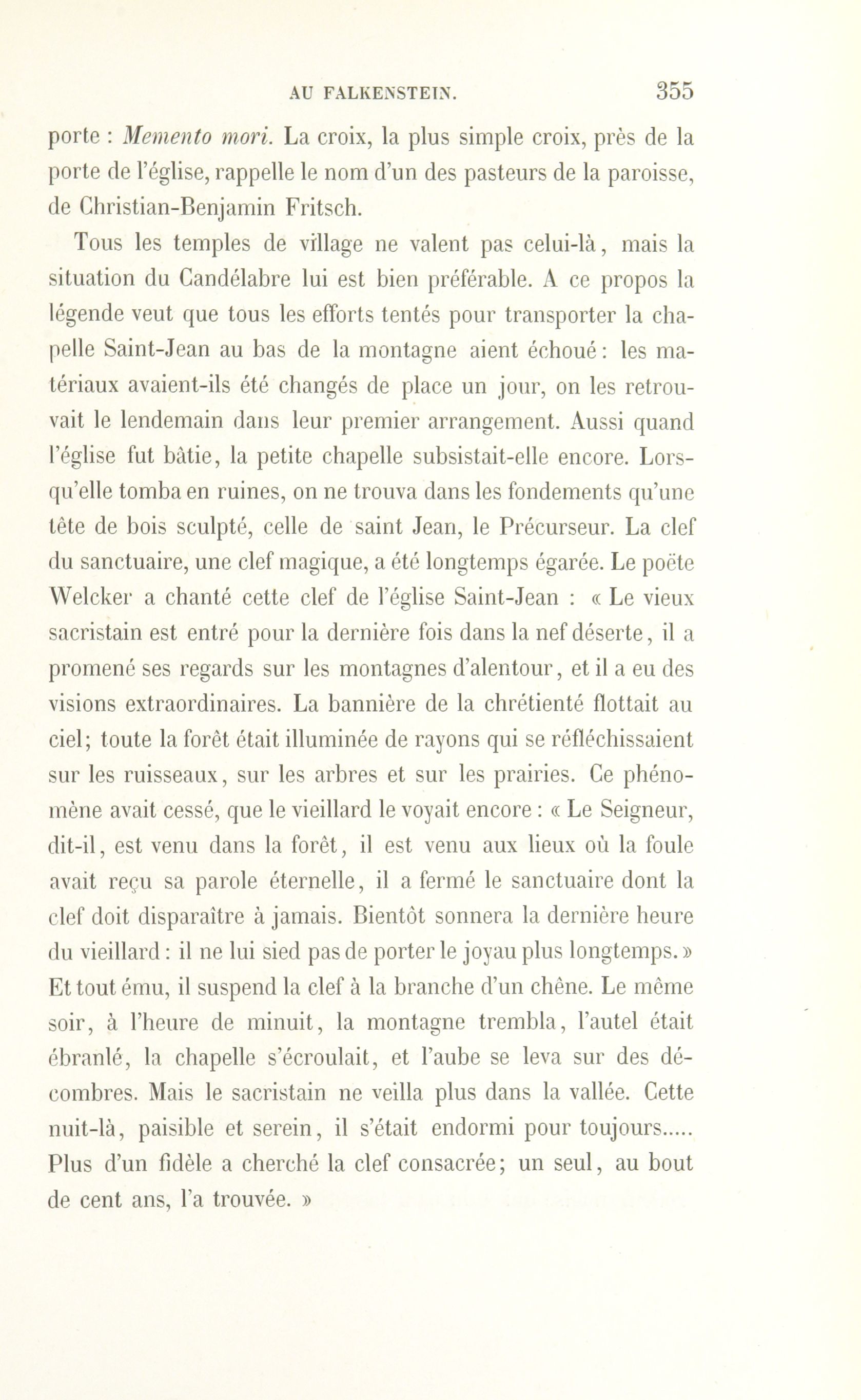 AU FALKENSTEIN. 355

porte : Memento mori. La croix, la plus simple croix, près de la porte de l'église, rappelle le nom d'un des pasteurs de la paroisse, de Christian-Benjamin Fritsch.

Tous les temples de village ne valent pas celui-là, mais la situation du Candélabre lui est bien préférable. A ce propos la légende veut que tous les efforts tentés pour transporter la chapelle Saint-Jean au bas de la montagne aient échoué : les matériaux avaient-ils été changés de place un jour, on les retrouvait le lendemain dans leur premier arrangement. Aussi quand l'église fut bâtie, la petite chapelle subsistait-elle encore. Lorsqu'elle tomba en ruines, on ne trouva dans les fondements qu'une tête de bois sculpté, celle de saint Jean, le Précurseur. La clef du sanctuaire, une clef magique, a été longtemps égarée. Le poëte Welcker a chanté cette clef de l'église Saint-Jean : « Le vieux sacristain est entré pour la dernière fois dans la nef déserte, il a promené ses regards sur les montagnes d'alentour, et il a eu des visions extraordinaires. La bannière de la chrétienté flottait au ciel; toute la forêt était illuminée de rayons qui se réfléchissaient sur les ruisseaux, sur les arbres et sur les prairies. Ce phénomène avait cessé, que le vieillard le voyait encore : « Le Seigneur, dit-il, est venu dans la forêt, il est venu aux lieux où la foule avait reçu sa parole éternelle, il a fermé le sanctuaire dont la clef doit disparaître à jamais. Bientôt sonnera la dernière heure du vieillard : il ne lui sied pas de porter le joyau plus longtemps. » Et tout ému, il suspend la clef à la branche d'un chêne. Le même soir, à l'heure de minuit, la montagne trembla, l'autel était ébranlé, la chapelle s'écroulait, et l'aube se leva sur des décombres. Mais le sacristain ne veilla plus dans la vallée. Cette nuit-là, paisible et serein, il s'était endormi pour toujours..... Plus d'un fidèle a cherché la clef consacrée; un seul, au bout de cent ans, l'a trouvée. »